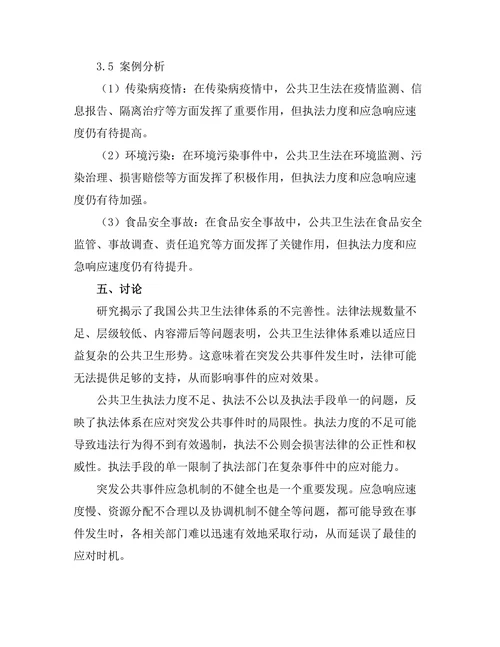 3.5 案例分析

（1）传染病疫情：在传染病疫情中，公共卫生法在疫情监测、信息报告、隔离治疗等方面发挥了重要作用，但执法力度和应急响应速度仍有待提高。

（2）环境污染：在环境污染事件中，公共卫生法在环境监测、污染治理、损害赔偿等方面发挥了积极作用，但执法力度和应急响应速度仍有待加强。

（3）食品安全事故：在食品安全事故中，公共卫生法在食品安全监管、事故调查、责任追究等方面发挥了关键作用，但执法力度和应急响应速度仍有待提升。

五、讨论

研究揭示了我国公共卫生法律体系的不完善性。法律法规数量不足、层级较低、内容滞后等问题表明，公共卫生法律体系难以适应日益复杂的公共卫生形势。这意味着在突发公共事件发生时，法律可能无法提供足够的支持，从而影响事件的应对效果。

公共卫生执法力度不足、执法不公以及执法手段单一的问题，反映了执法体系在应对突发公共事件时的局限性。执法力度的不足可能导致违法行为得不到有效遏制，执法不公则会损害法律的公正性和权威性。执法手段的单一限制了执法部门在复杂事件中的应对能力。

突发公共事件应急机制的不健全也是一个重要发现。应急响应速度慢、资源分配不合理以及协调机制不健全等问题，都可能导致在事件发生时，各相关部门难以迅速有效地采取行动，从而延误了最佳的应对时机。